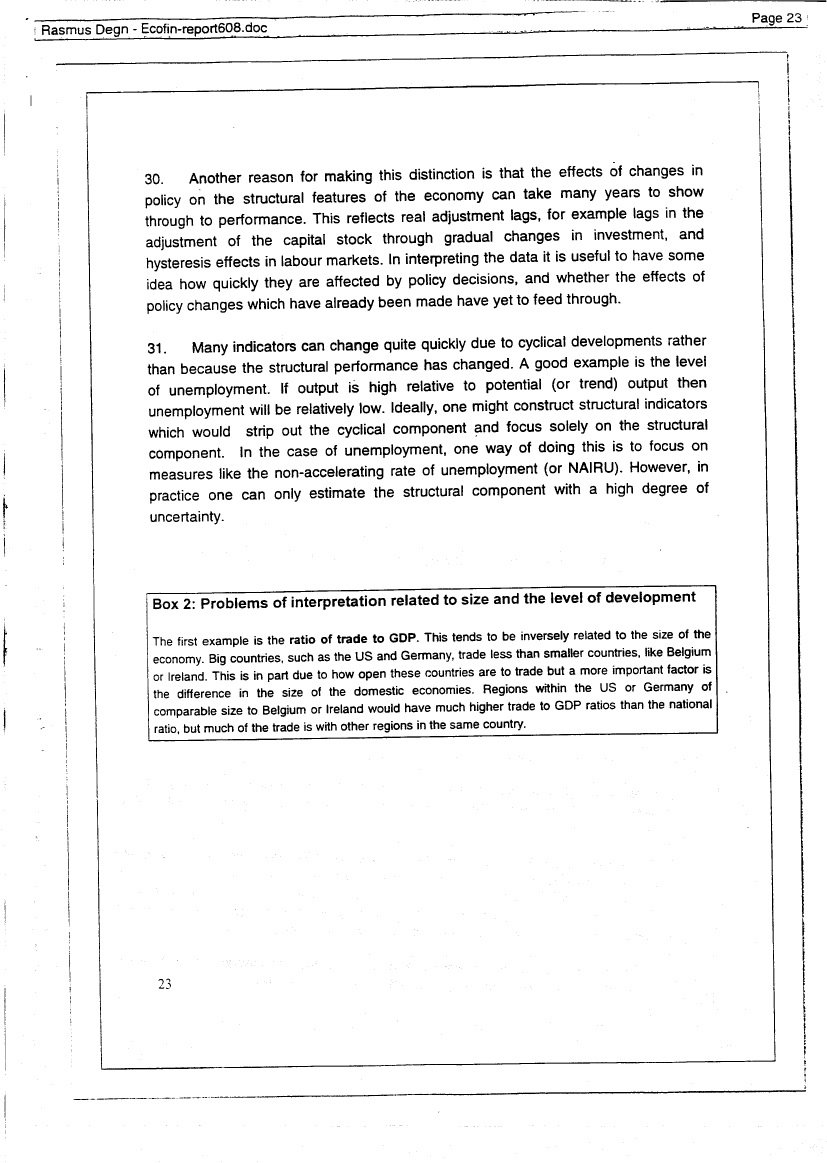 Rasmus Degn - Ecofin-report608.doc

Page 23

30. Another reason for making this distinction is that the effects of changes in policy on the structural features of the economy can take many years to show through to performance. This reflects real adjustment lags, for example lags in the adjustment of the capital stock through gradual changes in investment, and hysteresis effects in labour markets. In interpreting the data it is useful to have some idea how quickly they are affected by policy decisions, and whether the effects of policy changes which have already been made have yet to feed through.

31. Many indicators can change quite quickly due to cyclical developments rather than because the structural performance has changed. A good example is the level of unemployment. If output is high relative to potential (or trend) output then unemployment will be relatively low. Ideally, one might construct structural indicators which would strip out the cyclical component and focus solely on the structural component. In the case of unemployment, one way of doing this is to focus on measures like the non-accelerating rate of unemployment (or NAIRU). However, in practice one can only estimate the structural component with a high degree of uncertainty.

Box 2: Problems of interpretation related to size and the level of development

The first example is the ratio of trade to GDP. This tends to be inversely related to the size of the economy. Big countries, such as the US and Germany, trade less than smaller countries, like Belgium or Ireland. This is in part due to how open these countries are to trade but a more important factor is the difference in the size of the domestic economies. Regions within the US or Germany of comparable size to Belgium or Ireland would have much higher trade to GDP ratios than the national ratio, but much of the trade is with other regions in the same country.

23